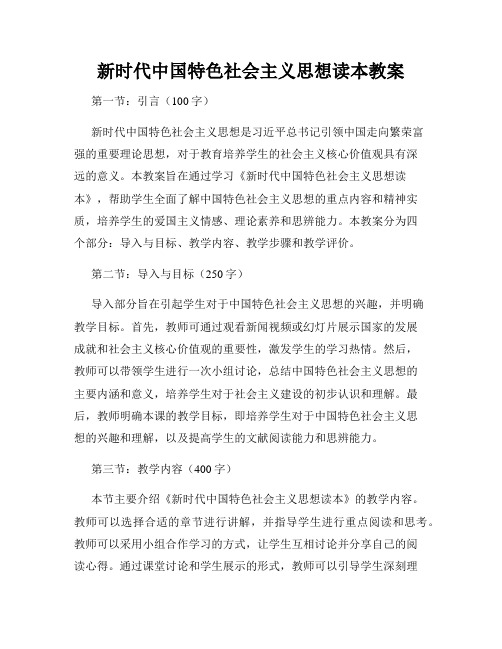 新时代中国特色社会主义思想读本教案

第一节：引言（100字）

新时代中国特色社会主义思想是习近平总书记引领中国走向繁荣富强的重要理论思想，对于教育培养学生的社会主义核心价值观具有深远的意义。本教案旨在通过学习《新时代中国特色社会主义思想读本》，帮助学生全面了解中国特色社会主义思想的重点内容和精神实质，培养学生的爱国主义情感、理论素养和思辨能力。本教案分为四个部分：导入与目标、教学内容、教学步骤和教学评价。

第二节：导入与目标（250字）

导入部分旨在引起学生对于中国特色社会主义思想的兴趣，并明确教学目标。首先，教师可通过观看新闻视频或幻灯片展示国家的发展成就和社会主义核心价值观的重要性，激发学生的学习热情。然后，教师可以带领学生进行一次小组讨论，总结中国特色社会主义思想的主要内涵和意义，培养学生对于社会主义建设的初步认识和理解。最后，教师明确本课的教学目标，即培养学生对于中国特色社会主义思想的兴趣和理解，以及提高学生的文献阅读能力和思辨能力。

第三节：教学内容（400字）

本节主要介绍《新时代中国特色社会主义思想读本》的教学内容。教师可以选择合适的章节进行讲解，并指导学生进行重点阅读和思考。教师可以采用小组合作学习的方式，让学生互相讨论并分享自己的阅读心得。通过课堂讨论和学生展示的形式，教师可以引导学生深刻理